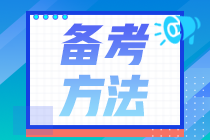 备考
方法